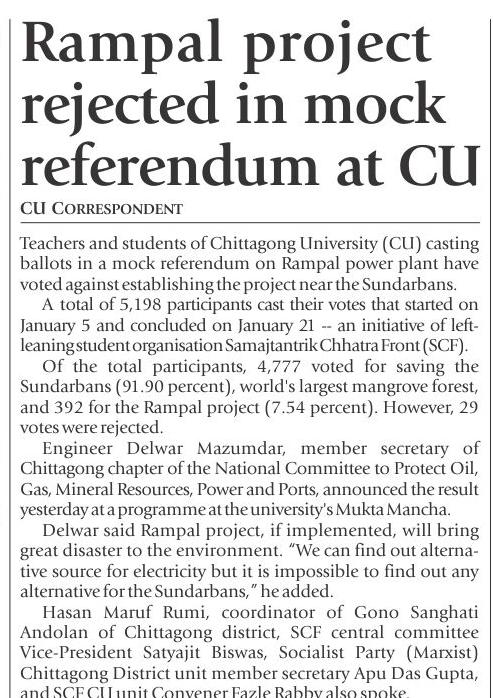 Rampal project rejected in mock referendum at CU

CU CORRESPONDENT

Teachers and students of Chittagong University (CU) casting ballots in a mock referendum on Rampal power plant have voted against establishing the project near the Sundarbans.

A total of 5,198 participants cast their votes that started on January 5 and concluded on January 21 -- an initiative of left-leaning student organisation Samajtantrik Chhatra Front (SCF).

Of the total participants, 4,777 voted for saving the Sundarbans (91.90 percent), world's largest mangrove forest, and 392 for the Rampal project (7.54 percent). However, 29 votes were rejected.

Engineer Delwar Mazumdar, member secretary of Chittagong chapter of the National Committee to Protect Oil, Gas, Mineral Resources, Power and Ports, announced the result yesterday at a programme at the university's Mukta Mancha.

Delwar said Rampal project, if implemented, will bring great disaster to the environment. "We can find out alternative source for electricity but it is impossible to find out any alternative for the Sundarbans," he added.

Hasan Maruf Rumi, coordinator of Gono Sanghati Andolan of Chittagong district, SCF central committee Vice-President Satyajit Biswas, Socialist Party (Marxist) Chittagong District unit member secretary Apu Das Gupta, and SCF CU unit Convener Fazle Rabby also spoke.